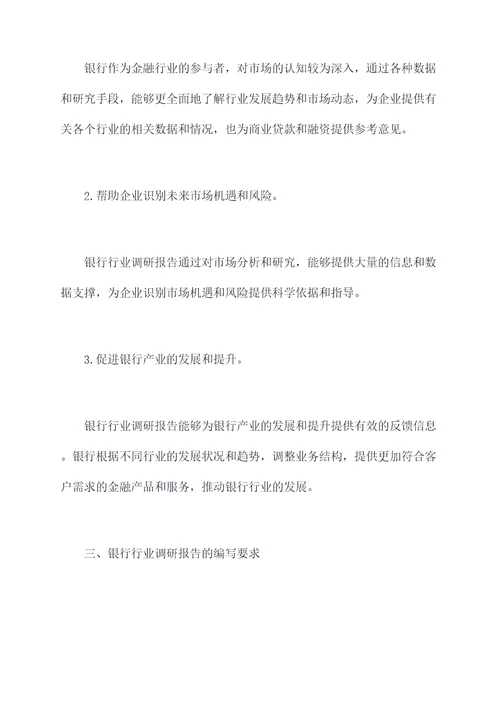 银行作为金融行业的参与者，对市场的认知较为深入，通过各种数据和研究手段，能够更全面地了解行业发展趋势和市场动态，为企业提供有关各个行业的相关数据和情况，也为商业贷款和融资提供参考意见。

2.帮助企业识别未来市场机遇和风险。

银行行业调研报告通过对市场分析和研究，能够提供大量的信息和数据支撑，为企业识别市场机遇和风险提供科学依据和指导。

3.促进银行产业的发展和提升。

银行行业调研报告能够为银行产业的发展和提升提供有效的反馈信息。银行根据不同行业的发展状况和趋势，调整业务结构，提供更加符合客户需求的金融产品和服务，推动银行行业的发展。

三、银行行业调研报告的编写要求